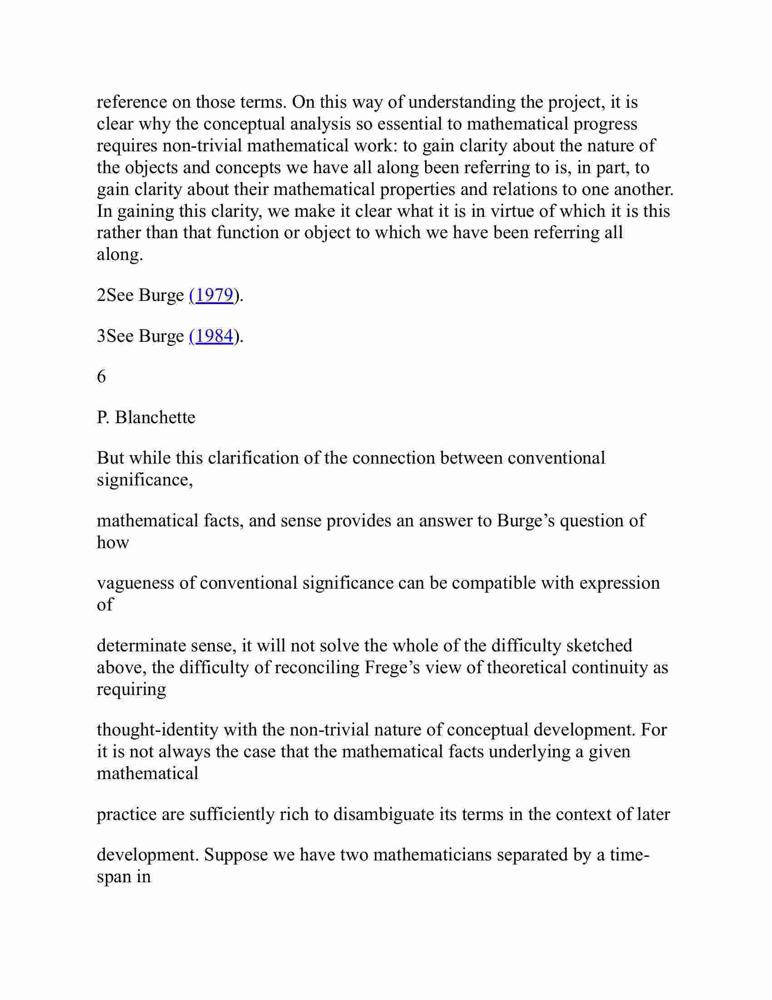 reference on those terms. On this way of understanding the project, it is clear why the conceptual analysis so essential to mathematical progress requires non-trivial mathematical work: to gain clarity about the nature of the objects and concepts we have all along been referring to is, in part, to gain clarity about their mathematical properties and relations to one another. In gaining this clarity, we make it clear what it is in virtue of which it is this rather than that function or object to which we have been referring all along.

2See Burge (1979).

3See Burge (1984).

6

P. Blanchette

But while this clarification of the connection between conventional significance,

mathematical facts, and sense provides an answer to Burge's question of how

vagueness of conventional significance can be compatible with expression of

determinate sense, it will not solve the whole of the difficulty sketched above, the difficulty of reconciling Frege's view of theoretical continuity as requiring

thought-identity with the non-trivial nature of conceptual development. For it is not always the case that the mathematical facts underlying a given mathematical

practice are sufficiently rich to disambiguate its terms in the context of later

development. Suppose we have two mathematicians separated by a time-span in